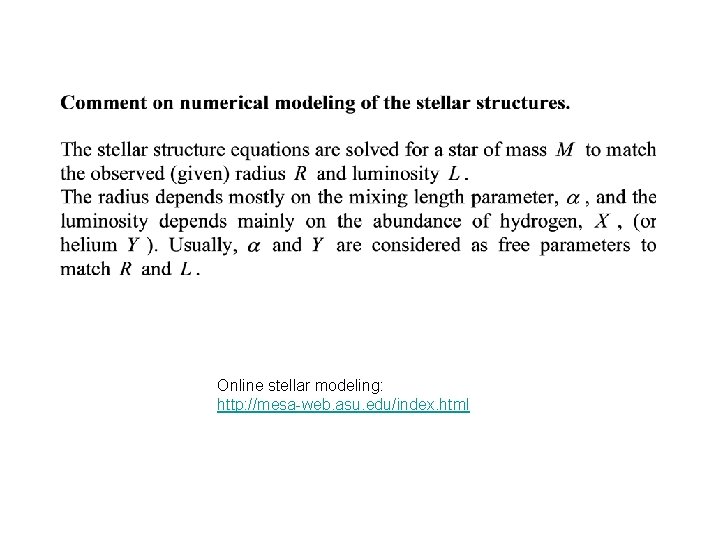 Comment on numerical modeling of the stellar structures.

The stellar structure equations are solved for a star of mass $M$ to match the observed (given) radius $R$ and luminosity $L$.
The radius depends mostly on the mixing length parameter, $\alpha$, and the luminosity depends mainly on the abundance of hydrogen, $X$, (or helium $Y$). Usually, $\alpha$ and $Y$ are considered as free parameters to match $R$ and $L$.

Online stellar modeling:
http://mesa-web.asu.edu/index.html